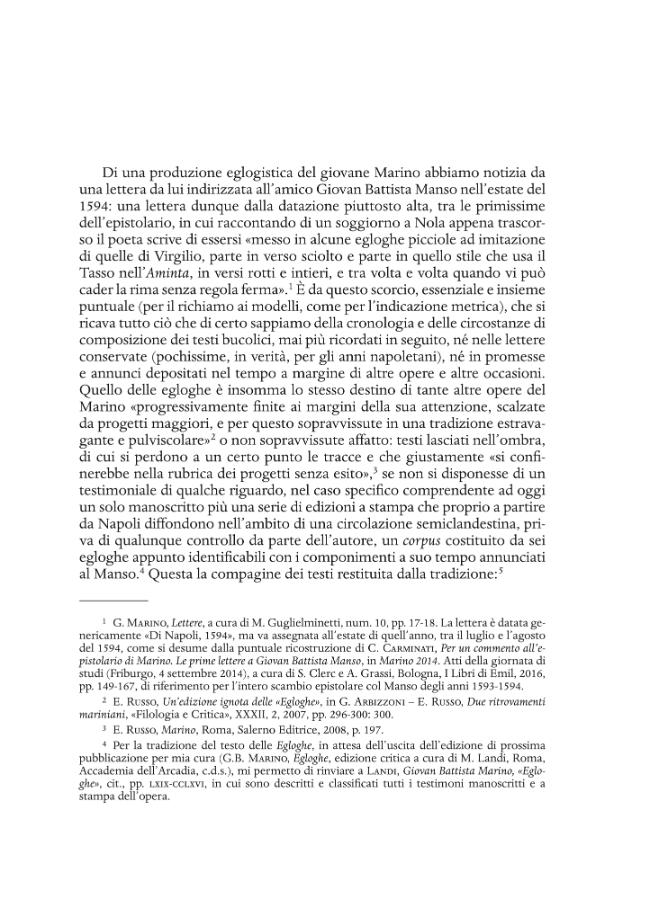 Di una produzione eglogistica del giovane Marino abbiamo notizia da una lettera da lui indirizzata all'amico Giovan Battista Manso nell'estate del 1594: una lettera dunque dalla datazione piuttosto alta, tra le primissime dell'epistolario, in cui raccontando di un soggiorno a Nola appena trascorso il poeta scrive di essersi «messo in alcune egloghe picciole ad imitazione di quelle di Virgilio, parte in verso sciolto e parte in quello stile che usa il Tasso nell'Aminta, in versi rotti e intieri, e tra volta e volta quando vi può cader la rima senza regola ferma».$^{1}$ È da questo scorcio, essenziale e insieme puntuale (per il richiamo ai modelli, come per l'indicazione metrica), che si ricava tutto ciò che di certo sappiamo della cronologia e delle circostanze di composizione dei testi bucolici, mai più ricordati in seguito, né nelle lettere conservate (pochissime, in verità, per gli anni napoletani), né in promesse e annunci depositati nel tempo a margine di altre opere e altre occasioni. Quello delle egloghe è insomma lo stesso destino di tante altre opere del Marino «progressivamente finite ai margini della sua attenzione, scalzate da progetti maggiori, e per questo sopravvissute in una tradizione estravagante e pulviscolare»$^{2}$ o non sopravvissute affatto: testi lasciati nell'ombra, di cui si perdono a un certo punto le tracce e che giustamente «si confinerebbe nella rubrica dei progetti senza esito»,$^{3}$ se non si disponesse di un testimoniale di qualche riguardo, nel caso specifico comprendente ad oggi un solo manoscritto più una serie di edizioni a stampa che proprio a partire da Napoli diffondono nell'ambito di una circolazione semiclandestina, priva di qualunque controllo da parte dell'autore, un corpus costituito da sei egloghe appunto identificabili con i componimenti a suo tempo annunciati al Manso.$^{4}$ Questa la compagine dei testi restituita dalla tradizione:$^{5}$

$^{1}$ G. Marino, Lettere, a cura di M. Guglielminetti, num. 10, pp. 17-18. La lettera è datata genericamente «Di Napoli, 1594», ma va assegnata all'estate di quell'anno, tra il luglio e l'agosto del 1594, come si desume dalla puntuale ricostruzione di C. Carminati, Per un commento all'epistolario di Marino. Le prime lettere a Giovan Battista Manso, in Marino 2014. Atti della giornata di studi (Friburgo, 4 settembre 2014), a cura di S. Clerc e A. Grassi, Bologna, I Libri di Emil, 2016, pp. 149-167, di riferimento per l'intero scambio epistolare col Manso degli anni 1593-1594.

$^{2}$ E. Russo, Un'edizione ignota delle «Egloghe», in G. Arbizzoni – E. Russo, Due ritrovamenti mariniani, «Filologia e Critica», XXXII, 2, 2007, pp. 296-300: 300.

$^{3}$ E. Russo, Marino, Roma, Salerno Editrice, 2008, p. 197.

$^{4}$ Per la tradizione del testo delle Egloghe, in attesa dell'uscita dell'edizione di prossima pubblicazione per mia cura (G.B. Marino, Egloghe, edizione critica a cura di M. Landi, Roma, Accademia dell'Arcadia, c.d.s.), mi permetto di rinviare a Landi, Giovan Battista Marino, «Egloghe», cit., pp. lxix-cclxvi, in cui sono descritti e classificati tutti i testimoni manoscritti e a stampa dell'opera.